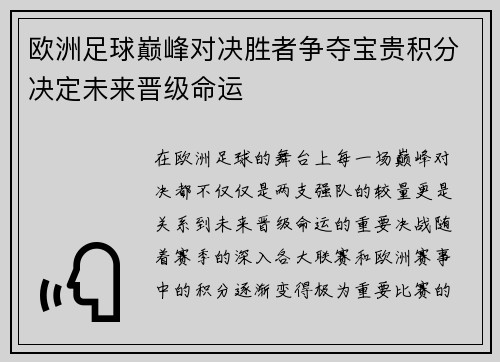 欧洲足球巅峰对决胜者争夺宝贵积分决定未来晋级命运

在欧洲足球的舞台上每一场巅峰对决都不仅仅是两支强队的较量更是关系到未来晋级命运的重要决战随着赛季的深入各大联赛和欧洲赛事中的积分逐渐变得极为重要比赛的